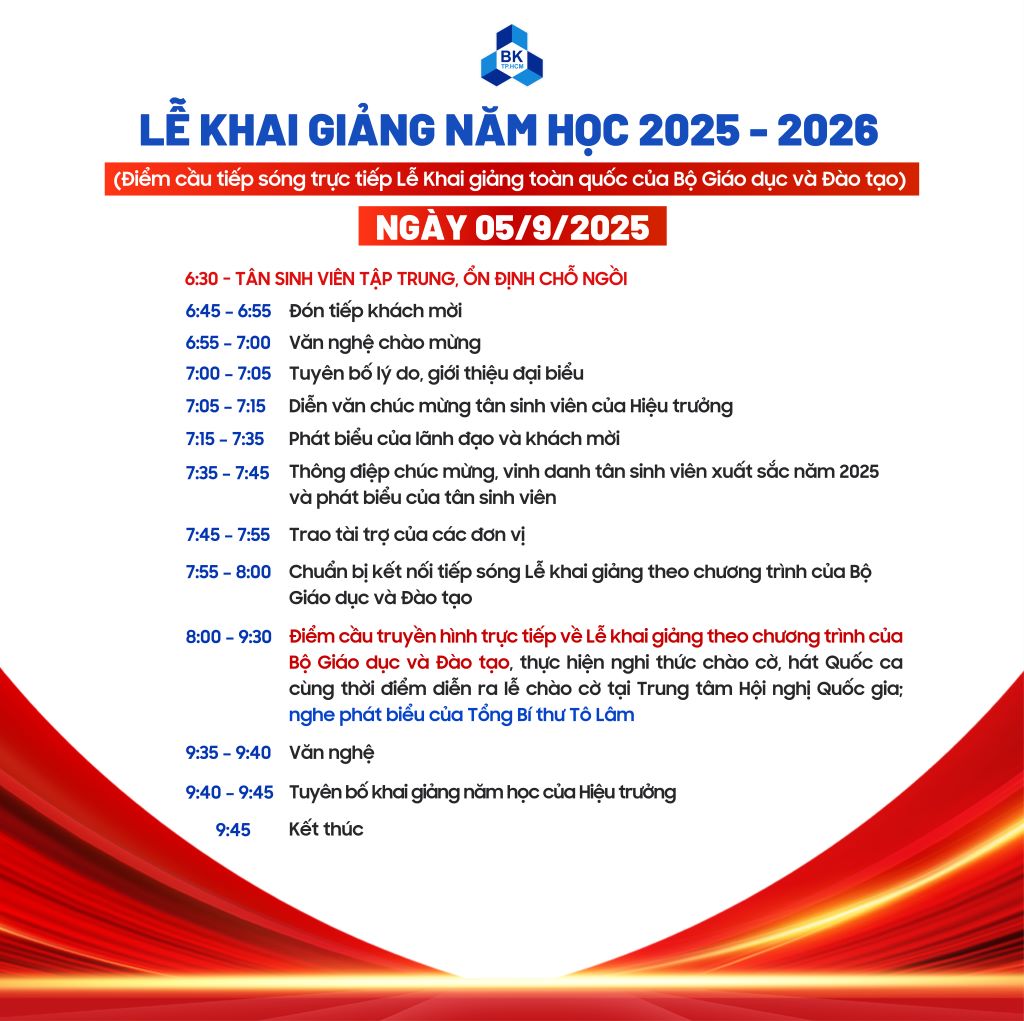 BK
TP.HCM

LỄ KHAI GIẢNG NĂM HỌC 2025 - 2026

(Điểm cầu tiếp sóng trực tiếp Lễ Khai giảng toàn quốc của Bộ Giáo dục và Đào tạo)

NGÀY 05/9/2025

6:30 - TÂN SINH VIÊN TẬP TRUNG, ỔN ĐỊNH CHỖ NGỒI

6:45 - 6:55 Đón tiếp khách mời

6:55 - 7:00 Văn nghệ chào mừng

7:00 - 7:05 Tuyên bố lý do, giới thiệu đại biểu

7:05 - 7:15 Diễn văn chúc mừng tân sinh viên của Hiệu trưởng

7:15 - 7:35 Phát biểu của lãnh đạo và khách mời

7:35 - 7:45 Thông điệp chúc mừng, vinh danh tân sinh viên xuất sắc năm 2025 và phát biểu của tân sinh viên

7:45 - 7:55 Trao tài trợ của các đơn vị

7:55 - 8:00 Chuẩn bị kết nối tiếp sóng Lễ khai giảng theo chương trình của Bộ Giáo dục và Đào tạo

8:00 - 9:30 Điểm cầu truyền hình trực tiếp về Lễ khai giảng theo chương trình của Bộ Giáo dục và Đào tạo, thực hiện nghi thức chào cờ, hát Quốc ca cùng thời điểm diễn ra lễ chào cờ tại Trung tâm Hội nghị Quốc gia; nghe phát biểu của Tổng Bí thư Tô Lâm

9:35 - 9:40 Văn nghệ

9:40 - 9:45 Tuyên bố khai giảng năm học của Hiệu trưởng

9:45 Kết thúc